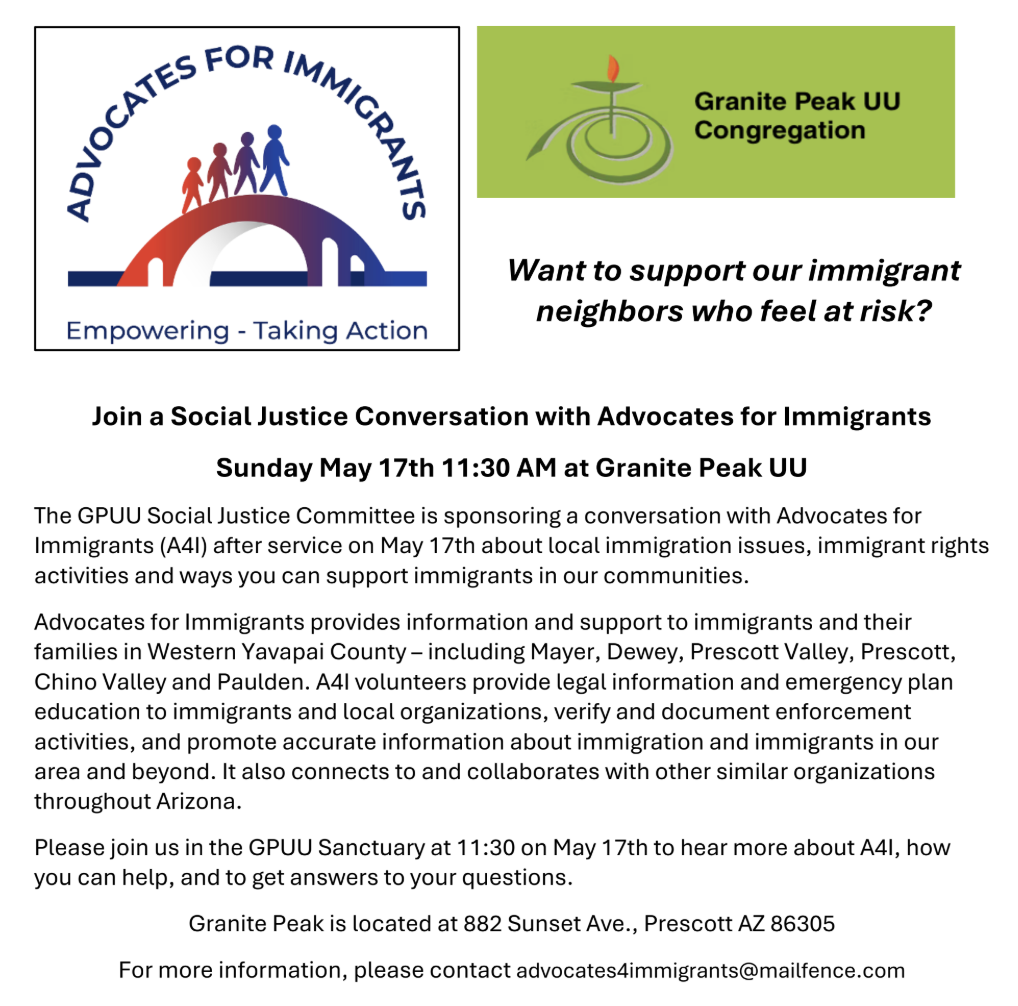 ADVOCATES FOR IMMIGRANTS

Empowering - Taking Action

Granite Peak UU Congregation

Want to support our immigrant neighbors who feel at risk?

Join a Social Justice Conversation with Advocates for Immigrants

Sunday May 17th 11:30 AM at Granite Peak UU

The GPUU Social Justice Committee is sponsoring a conversation with Advocates for Immigrants (A4I) after service on May 17th about local immigration issues, immigrant rights activities and ways you can support immigrants in our communities.

Advocates for Immigrants provides information and support to immigrants and their families in Western Yavapai County – including Mayer, Dewey, Prescott Valley, Prescott, Chino Valley and Paulden. A4I volunteers provide legal information and emergency plan education to immigrants and local organizations, verify and document enforcement activities, and promote accurate information about immigration and immigrants in our area and beyond. It also connects to and collaborates with other similar organizations throughout Arizona.

Please join us in the GPUU Sanctuary at 11:30 on May 17th to hear more about A4I, how you can help, and to get answers to your questions.

Granite Peak is located at 882 Sunset Ave., Prescott AZ 86305

For more information, please contact advocates4immigrants@mailfence.com